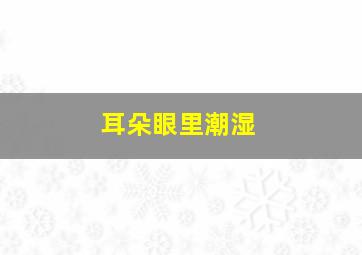 耳朵眼里潮湿